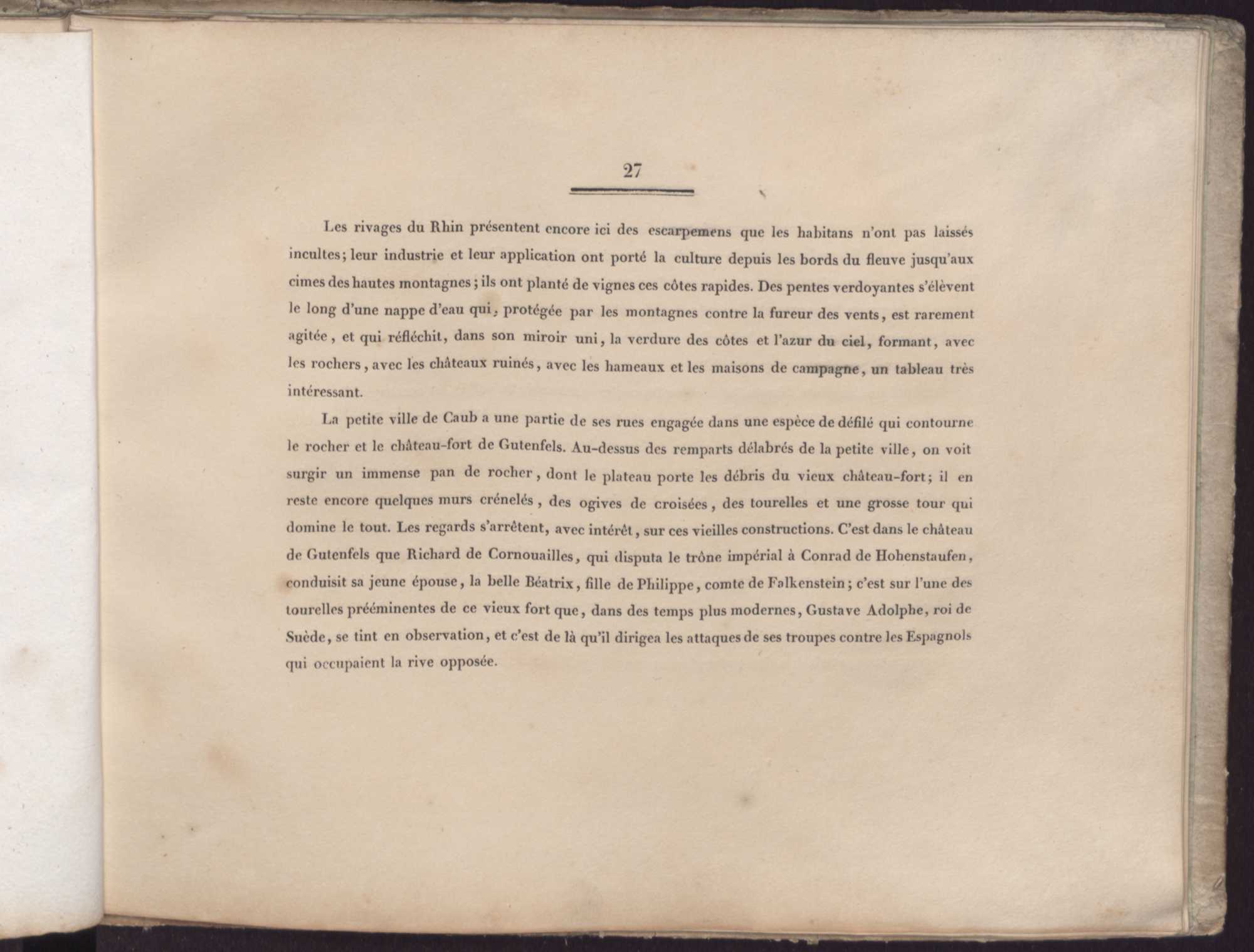 27

Les rivages du Rhin présentent encore ici des escarpemens que les habitans n'ont pas laissés incultes; leur industrie et leur application ont porté la culture depuis les bords du fleuve jusqu'aux cimes des hautes montagnes; ils ont planté de vignes ces côtes rapides. Des pentes verdoyantes s'élèvent le long d'une nappe d'eau qui, protégée par les montagnes contre la fureur des vents, est rarement agitée, et qui réfléchit, dans son miroir uni, la verdure des côtes et l'azur du ciel, formant, avec les rochers, avec les châteaux ruinés, avec les hameaux et les maisons de campagne, un tableau très intéressant.

La petite ville de Caub a une partie de ses rues engagée dans une espèce de défilé qui contourne le rocher et le château-fort de Gutenfels. Au-dessus des remparts délabrés de la petite ville, on voit surgir un immense pan de rocher, dont le plateau porte les débris du vieux château-fort; il en reste encore quelques murs crénelés, des ogives de croisées, des tourelles et une grosse tour qui domine le tout. Les regards s'arrêtent, avec intérêt, sur ces vieilles constructions. C'est dans le château de Gutenfels que Richard de Cornouailles, qui disputa le trône impérial à Conrad de Hohenstaufen, conduisit sa jeune épouse, la belle Béatrix, fille de Philippe, comte de Falkenstein; c'est sur l'une des tourelles prééminentes de ce vieux fort que, dans des temps plus modernes, Gustave Adolphe, roi de Suède, se tint en observation, et c'est de là qu'il dirigea les attaques de ses troupes contre les Espagnols qui occupaient la rive opposée.